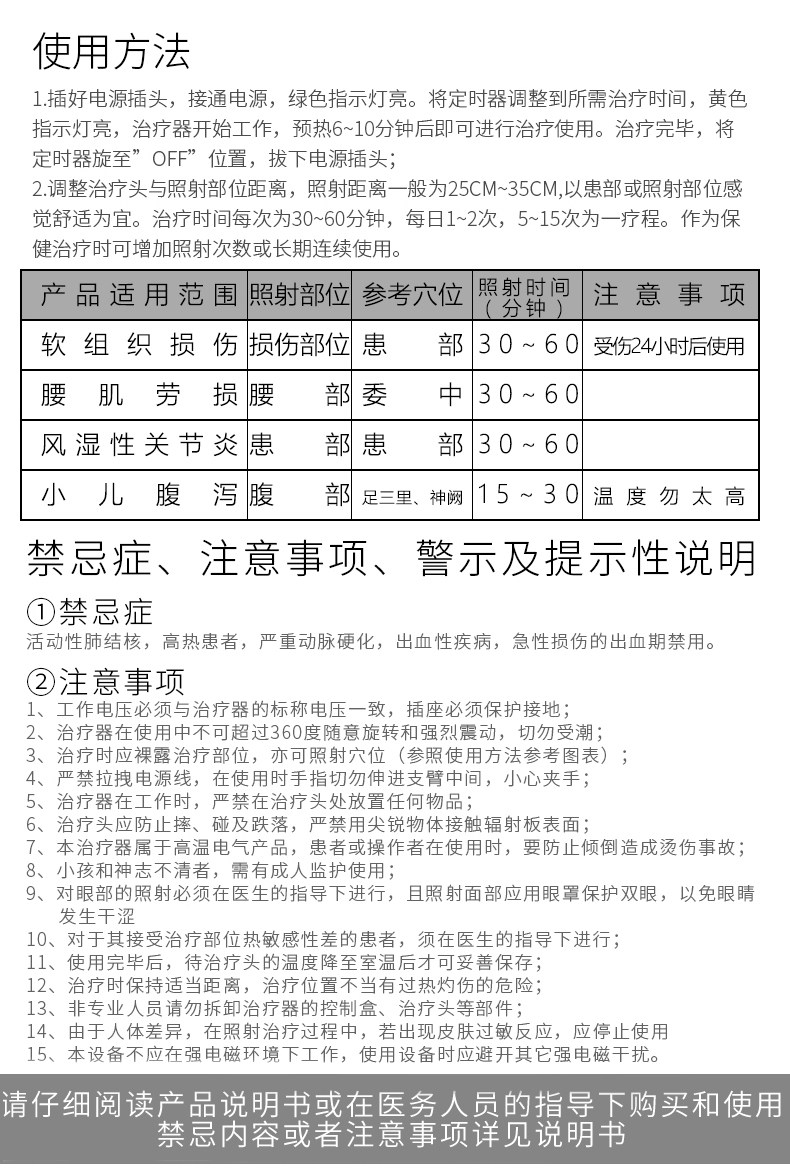 使用方法

1.插好电源插头，接通电源，绿色指示灯亮。将定时器调整到所需治疗时间，黄色指示灯亮，治疗器开始工作，预热6~10分钟后即可进行治疗使用。治疗完毕，将定时器旋至”OFF”位置，拔下电源插头；
2.调整治疗头与照射部位距离，照射距离一般为25CM~35CM,以患部或照射部位感觉舒适为宜。治疗时间每次为30~60分钟，每日1~2次，5~15次为一疗程。作为保健治疗时可增加照射次数或长期连续使用。

| 产品适用范围 | 照射部位 | 参考穴位 | 照射时间（分钟） | 注意事项 |
|---|---|---|---|---|
| 软组织损伤 | 损伤部位 | 患部 | 30~60 | 受伤24小时后使用 |
| 腰肌劳损 | 腰部 | 委中 | 30~60 | |
| 风湿性关节炎 | 患部 | 患部 | 30~60 | |
| 小儿腹泻 | 腹部 | 足三里、神阙 | 15~30 | 温度勿太高 |

禁忌症、注意事项、警示及提示性说明

①禁忌症
活动性肺结核，高热患者，严重动脉硬化，出血性疾病，急性损伤的出血期禁用。

②注意事项
1、工作电压必须与治疗器的标称电压一致，插座必须保护接地；
2、治疗器在使用中不可超过360度随意旋转和强烈震动，切勿受潮；
3、治疗时应裸露治疗部位，亦可照射穴位（参照使用方法参考图表）；
4、严禁拉拽电源线，在使用时手指切勿伸进支臂中间，小心夹手；
5、治疗器在工作时，严禁在治疗头处放置任何物品；
6、治疗头应防止摔、碰及跌落，严禁用尖锐物体接触辐射板表面；
7、本治疗器属于高温电气产品，患者或操作者在使用时，要防止倾倒造成烫伤事故；
8、小孩和神志不清者，需有成人监护使用；
9、对眼部的照射必须在医生的指导下进行，且照射面部应用眼罩保护双眼，以免眼睛发生干涩
10、对于其接受治疗部位热敏感性差的患者，须在医生的指导下进行；
11、使用完毕后，待治疗头的温度降至室温后才可妥善保存；
12、治疗时保持适当距离，治疗位置不当有过热灼伤的危险；
13、非专业人员请勿拆卸治疗器的控制盒、治疗头等部件；
14、由于人体差异，在照射治疗过程中，若出现皮肤过敏反应，应停止使用
15、本设备不应在强电磁环境下工作，使用设备时应避开其它强电磁干扰。

请仔细阅读产品说明书或在医务人员的指导下购买和使用
禁忌内容或者注意事项详见说明书